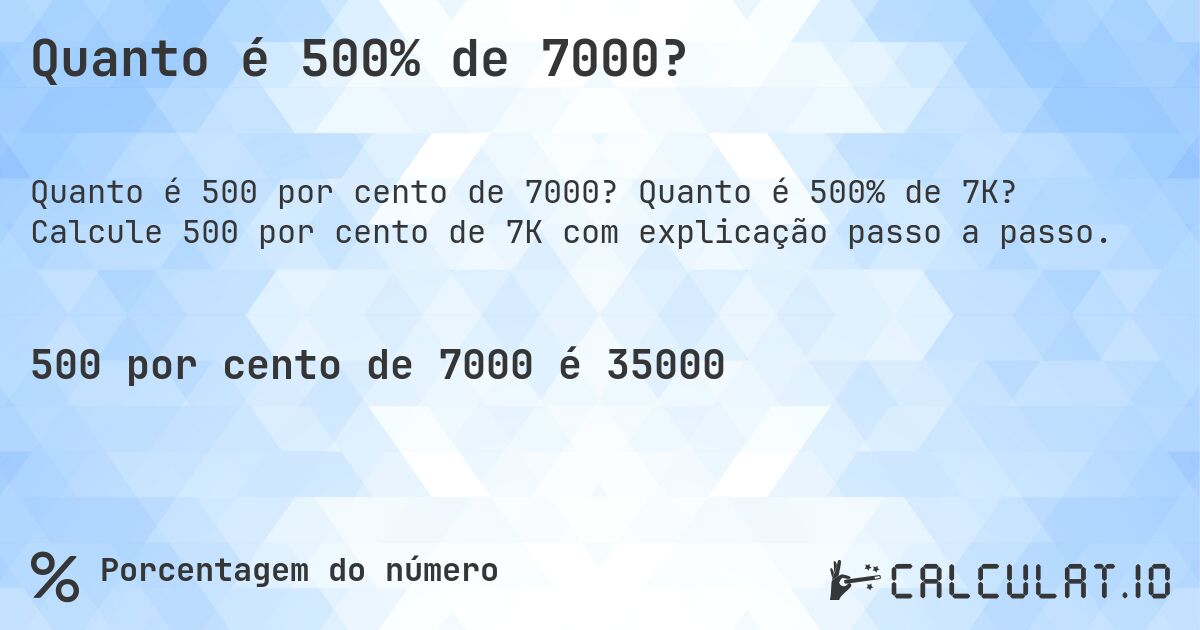 Quanto é 500% de 7000?

Quanto é 500 por cento de 7000? Quanto é 500% de 7K? Calcule 500 por cento de 7K com explicação passo a passo.

500 por cento de 7000 é 35000

% Porcentagem do número

CALCULAT.IO